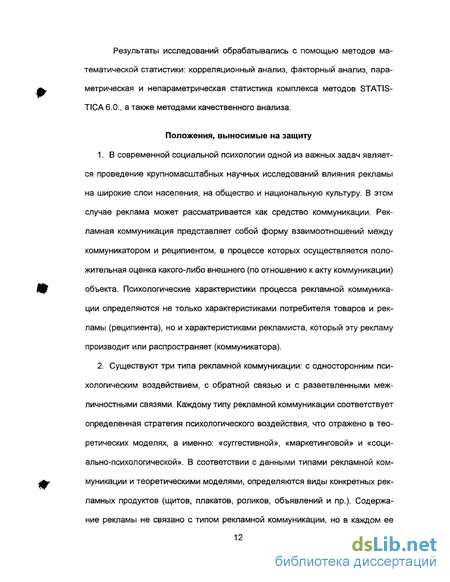 Результаты исследований обрабатывались с помощью методов математической статистики: корреляционный анализ, факторный анализ, параметрическая и непараметрическая статистика комплекса методов STATISTICA 6.0., а также методами качественного анализа.

Положения, выносимые на защиту

1. В современной социальной психологии одной из важных задач является проведение крупномасштабных научных исследований влияния рекламы на широкие слои населения, на общество и национальную культуру. В этом случае реклама может рассматривается как средство коммуникации. Рекламная коммуникация представляет собой форму взаимоотношений между коммуникатором и реципиентом, в процессе которых осуществляется положительная оценка какого-либо внешнего (по отношению к акту коммуникации) объекта. Психологические характеристики процесса рекламной коммуникации определяются не только характеристиками потребителя товаров и рекламы (реципиента), но и характеристиками рекламиста, который эту рекламу производит или распространяет (коммуникатора).

2. Существуют три типа рекламной коммуникации: с односторонним психологическим воздействием, с обратной связью и с разветвленными межличностными связями. Каждому типу рекламной коммуникации соответствует определенная стратегия психологического воздействия, что отражено в теоретических моделях, а именно: «суггестивной», «маркетинговой» и «социально-психологической». В соответствии с данными типами рекламной коммуникации и теоретическими моделями, определяются виды конкретных рекламных продуктов (щитов, плакатов, роликов, объявлений и пр.). Содержание рекламы не связано с типом рекламной коммуникации, но в каждом ее

12

dsLib.net
библиотека диссертаций